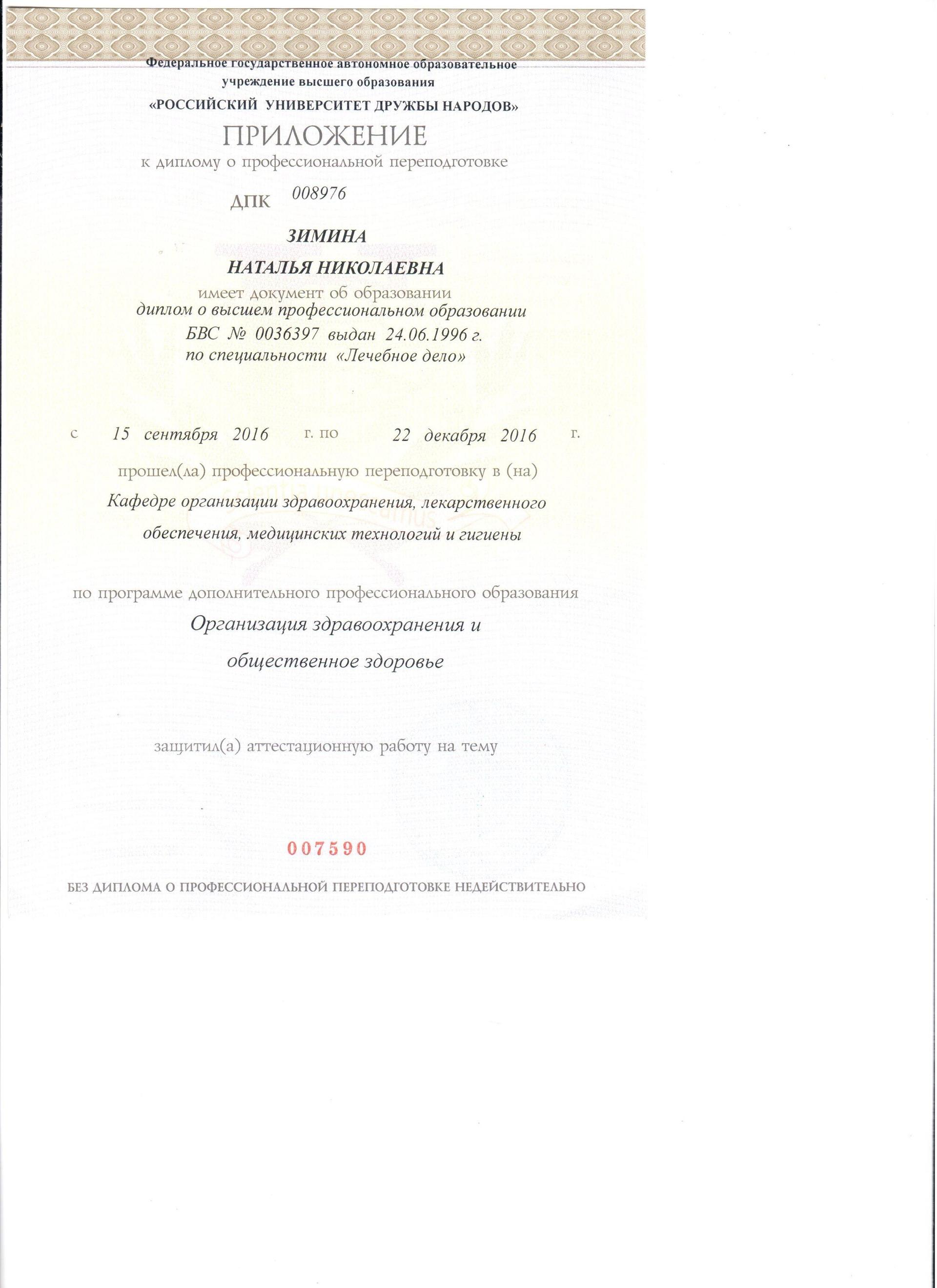 Федеральное государственное автономное образовательное учреждение высшего образования
«РОССИЙСКИЙ УНИВЕРСИТЕТ ДРУЖБЫ НАРОДОВ»

ПРИЛОЖЕНИЕ
к диплому о профессиональной переподготовке

ДПК 008976

ЗИМИНА
НАТАЛЬЯ НИКОЛАЕВНА
имеет документ об образовании
диплом о высшем профессиональном образовании
БВС № 0036397 выдан 24.06.1996 г.
по специальности «Лечебное дело»

с 15 сентября 2016 г. по 22 декабря 2016 г.

прошел(ла) профессиональную переподготовку в (на)
Кафедре организации здравоохранения, лекарственного обеспечения, медицинских технологий и гигиены

по программе дополнительного профессионального образования
Организация здравоохранения и общественное здоровье

защитил(а) аттестационную работу на тему

007590

БЕЗ ДИПЛОМА О ПРОФЕССИОНАЛЬНОЙ ПЕРЕПОДГОТОВКЕ НЕДЕЙСТВИТЕЛЬНО